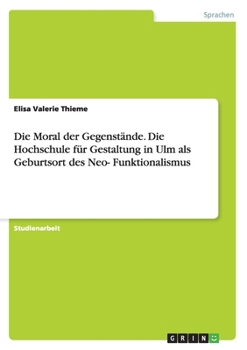 Sprachen

Elisa Valerie Thieme

Die Moral der Gegenstände. Die Hochschule für Gestaltung in Ulm als Geburtsort des Neo- Funktionalismus

Studienarbeit

GRIN